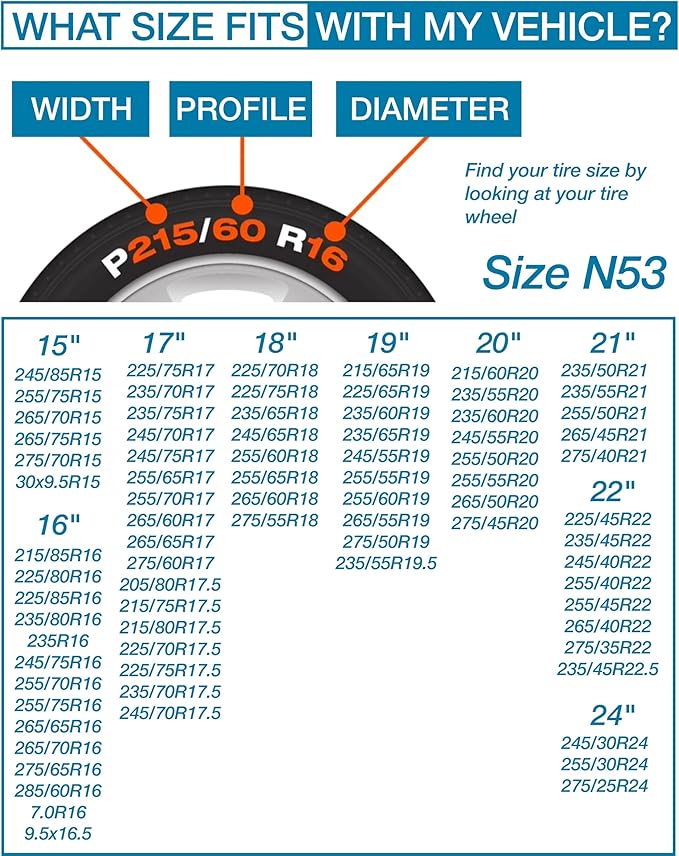 WHAT SIZE FITS WITH MY VEHICLE?

WIDTH PROFILE DIAMETER

P215/60 R16

Find your tire size by looking at your tire wheel

Size N53

15"
245/85R15
255/75R15
265/70R15
265/75R15
275/70R15
30x9.5R15

16"
215/85R16
225/80R16
225/85R16
235/80R16
235R16
245/75R16
255/70R16
255/75R16
265/65R16
265/70R16
275/65R16
285/60R16
7.0R16
9.5x16.5

17"
225/75R17
235/70R17
235/75R17
245/70R17
245/75R17
255/65R17
255/70R17
265/60R17
265/65R17
275/60R17
205/80R17.5
215/75R17.5
215/80R17.5
225/70R17.5
225/75R17.5
235/70R17.5
245/70R17.5

18"
225/70R18
225/75R18
235/65R18
245/65R18
255/60R18
255/65R18
265/60R18
275/55R18

19"
215/65R19
225/65R19
235/60R19
235/65R19
245/55R19
255/55R19
255/60R19
265/55R19
275/50R19
235/55R19.5

20"
215/60R20
235/55R20
235/60R20
245/55R20
255/50R20
255/55R20
265/50R20
275/45R20

21"
235/50R21
235/55R21
255/50R21
265/45R21
275/40R21

22"
225/45R22
235/45R22
245/40R22
255/40R22
255/45R22
265/40R22
275/35R22
235/45R22.5

24"
245/30R24
255/30R24
275/25R24